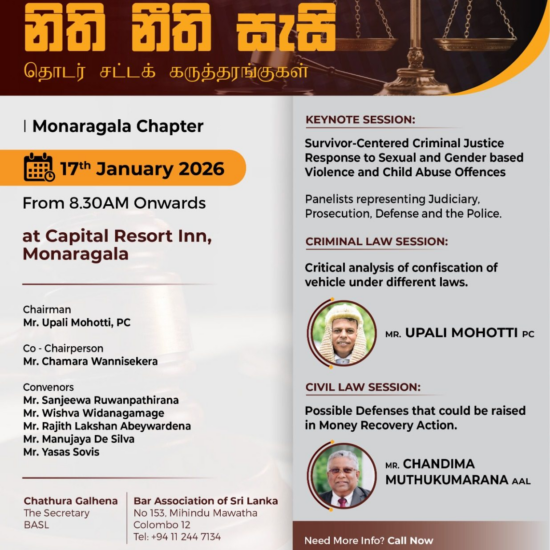 නිති නීති සැසි
தொடர் சட்டக் கருத்தரங்குகள்

| Monaragala Chapter

17th January 2026

From 8.30AM Onwards

at Capital Resort Inn, Monaragala

Chairman
Mr. Upali Mohotti, PC

Co - Chairperson
Mr. Chamara Wannisekera

Convenors
Mr. Sanjeewa Ruwanpathirana
Mr. Wishva Widanagamage
Mr. Rajith Lakshan Abeywardena
Mr. Manujaya De Silva
Mr. Yasas Sovis

Chathura Galhena
The Secretary
BASL

Bar Association of Sri Lanka
No 153, Mihindu Mawatha
Colombo 12
Tel: +94 11 244 7134

KEYNOTE SESSION:

Survivor-Centered Criminal Justice Response to Sexual and Gender based Violence and Child Abuse Offences

Panelists representing Judiciary, Prosecution, Defense and the Police.

CRIMINAL LAW SESSION:

Critical analysis of confiscation of vehicle under different laws.

MR. UPALI MOHOTTI PC

CIVIL LAW SESSION:

Possible Defenses that could be raised in Money Recovery Action.

MR. CHANDIMA MUTHUKUMARANA AAL

Need More Info? Call Now